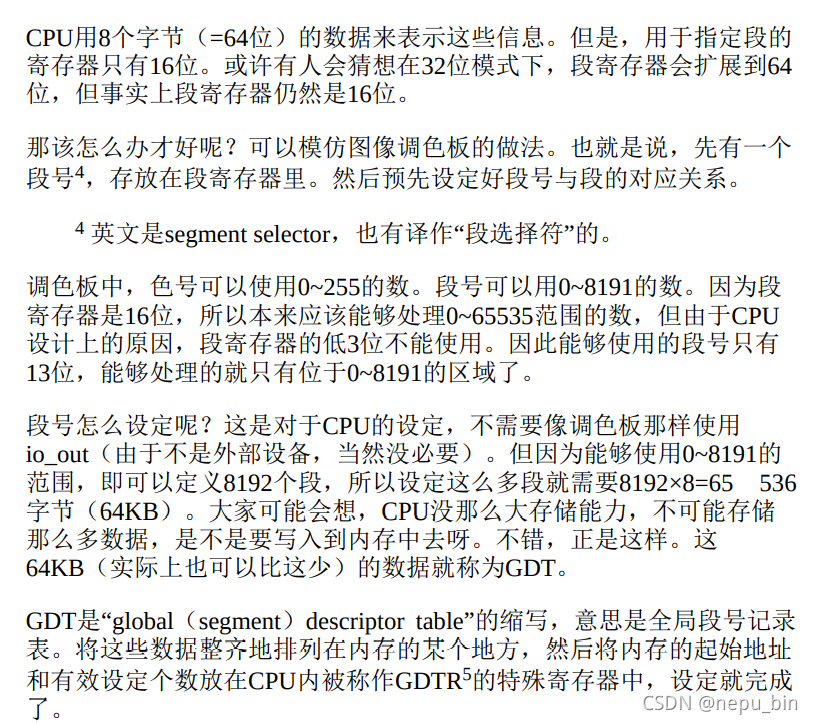 CPU用8个字节（=64位）的数据来表示这些信息。但是，用于指定段的寄存器只有16位。或许有人会猜想在32位模式下，段寄存器会扩展到64位，但事实上段寄存器仍然是16位。

那该怎么办才好呢？可以模仿图像调色板的做法。也就是说，先有一个段号$^4$，存放在段寄存器里。然后预先设定好段号与段的对应关系。

$^4$ 英文是segment selector，也有译作“段选择符”的。

调色板中，色号可以使用0~255的数。段号可以用0~8191的数。因为段寄存器是16位，所以本来应该能够处理0~65535范围的数，但由于CPU设计上的原因，段寄存器的低3位不能使用。因此能够使用的段号只有13位，能够处理的就只有位于0~8191的区域了。

段号怎么设定呢？这是对于CPU的设定，不需要像调色板那样使用io_out（由于不是外部设备，当然没必要）。但因为能够使用0~8191的范围，即可以定义8192个段，所以设定这么多段就需要8192×8=65 536字节（64KB）。大家可能会想，CPU没那么大存储能力，不可能存储那么多数据，是不是要写入到内存中去呀。不错，正是这样。这64KB（实际上也可以比这少）的数据就称为GDT。

GDT是“global（segment）descriptor table”的缩写，意思是全局段号记录表。将这些数据整齐地排列在内存的某个地方，然后将内存的起始地址和有效设定个数放在CPU内被称作GDTR$^5$的特殊寄存器中，设定就完成了。

CSDN @nepu_bin